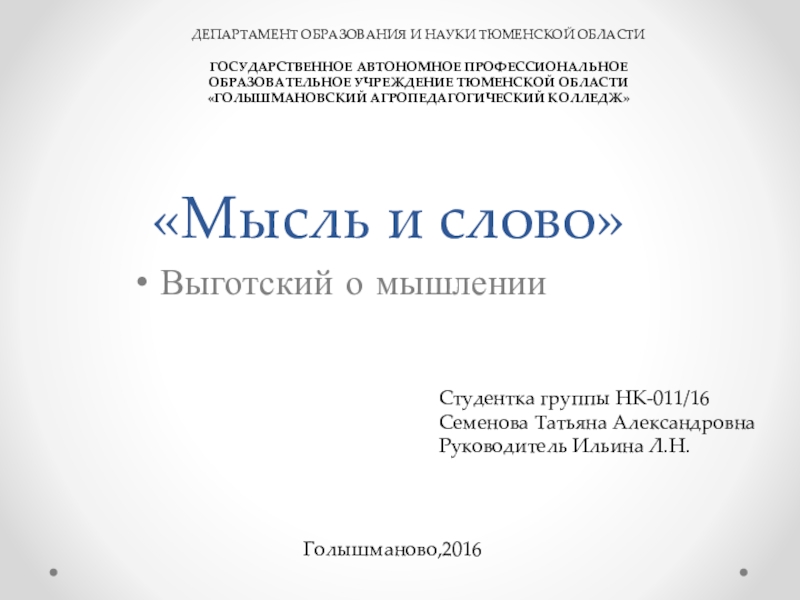 ДЕПАРТАМЕНТ ОБРАЗОВАНИЯ И НАУКИ ТЮМЕНСКОЙ ОБЛАСТИ

ГОСУДАРСТВЕННОЕ АВТОНОМНОЕ ПРОФЕССИОНАЛЬНОЕ
ОБРАЗОВАТЕЛЬНОЕ УЧРЕЖДЕНИЕ ТЮМЕНСКОЙ ОБЛАСТИ
«ГОЛЫШМАНОВСКИЙ АГРОПЕДАГОГИЧЕСКИЙ КОЛЛЕДЖ»

«Мысль и слово»

• Выготский о мышлении

Студентка группы НК-011/16
Семенова Татьяна Александровна
Руководитель Ильина Л.Н.

Голышманово,2016